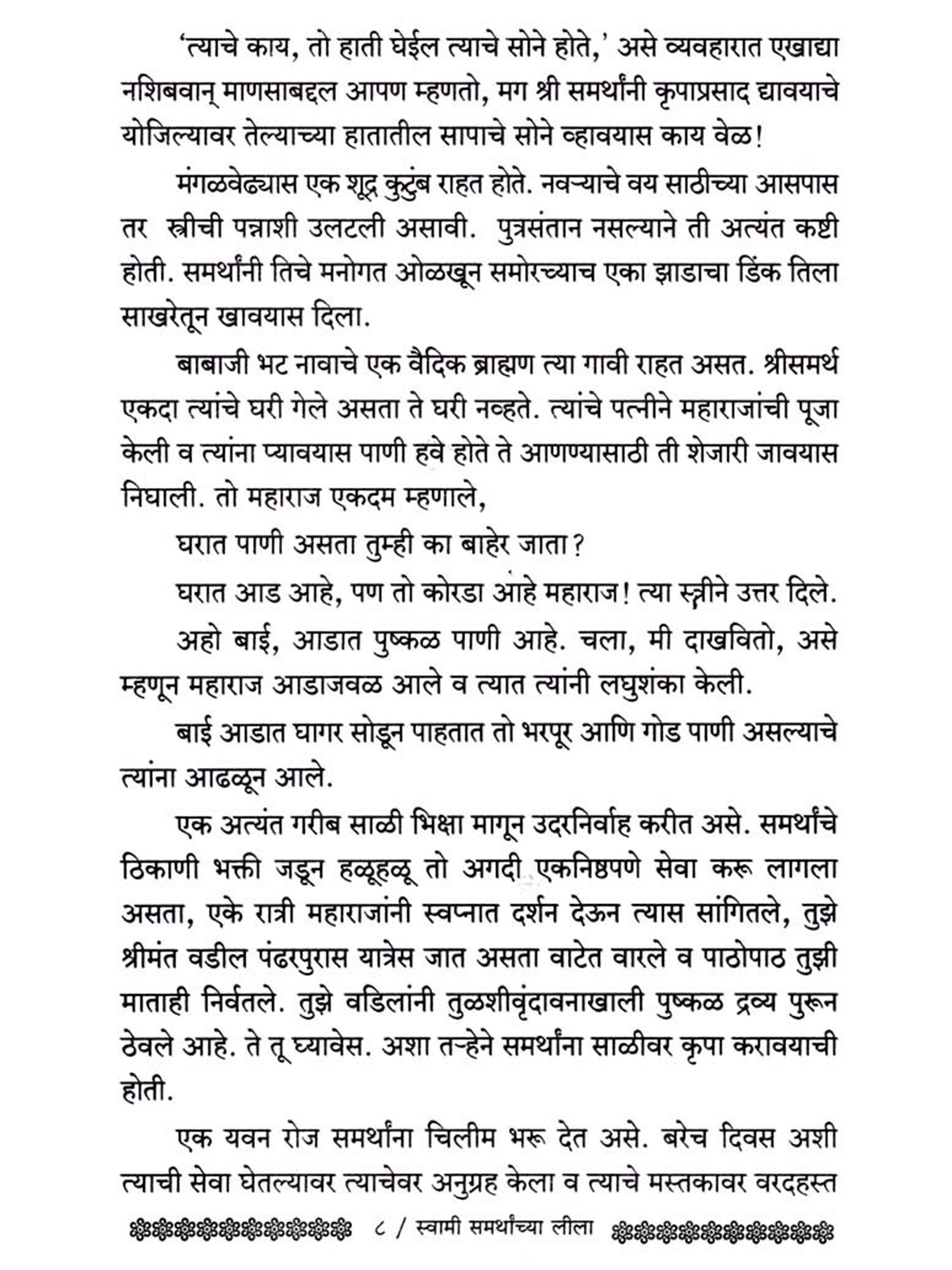 'त्याचे काय, तो हाती घेईल त्याचे सोने होते,' असे व्यवहारात एखाद्या नशिबवान् माणसाबद्दल आपण म्हणतो, मग श्री समर्थांनी कृपाप्रसाद द्यावयाचे योजिल्यावर तेल्याच्या हातातील सापाचे सोने व्हावयास काय वेळ!

मंगळवेढ्यास एक शूद्र कुटुंब राहत होते. नवऱ्याचे वय साठीच्या आसपास तर स्त्रीची पन्नाशी उलटली असावी. पुत्रसंतान नसल्याने ती अत्यंत कष्टी होती. समर्थांनी तिचे मनोगत ओळखून समोरच्याच एका झाडाचा डिंक तिला साखरेतून खावयास दिला.

बाबाजी भट नावाचे एक वैदिक ब्राह्मण त्या गावी राहत असत. श्रीसमर्थ एकदा त्यांचे घरी गेले असता ते घरी नव्हते. त्यांचे पत्नीने महाराजांची पूजा केली व त्यांना प्यावयास पाणी हवे होते ते आणण्यासाठी ती शेजारी जावयास निघाली. तो महाराज एकदम म्हणाले,

घरात पाणी असता तुम्ही का बाहेर जाता?

घरात आड आहे, पण तो कोरडा आहे महाराज! त्या स्त्रीने उत्तर दिले.

अहो बाई, आडात पुष्कळ पाणी आहे. चला, मी दाखवितो, असे म्हणून महाराज आडाजवळ आले व त्यात त्यांनी लघुशंका केली.

बाई आडात घागर सोडून पाहतात तो भरपूर आणि गोड पाणी असल्याचे त्यांना आढळून आले.

एक अत्यंत गरीब साळी भिक्षा मागून उदरनिर्वाह करीत असे. समर्थांचे ठिकाणी भक्ती जडून हळूहळू तो अगदी एकनिष्ठपणे सेवा करू लागला असता, एके रात्री महाराजांनी स्वप्नात दर्शन देऊन त्यास सांगितले, तुझे श्रीमंत वडील पंढरपुरास यात्रेस जात असता वाटेत वारले व पाठोपाठ तुझी माताही निर्वतले. तुझे वडिलांनी तुळशीवृंदावनाखाली पुष्कळ द्रव्य पुरून ठेवले आहे. ते तू घ्यावेस. अशा तऱ्हेने समर्थांना साळीवर कृपा करावयाची होती.

एक यवन रोज समर्थांना चिलीम भरू देत असे. बरेच दिवस अशी त्याची सेवा घेतल्यावर त्याचेवर अनुग्रह केला व त्याचे मस्तकावर वरदहस्त

८ / स्वामी समर्थांच्या लीला